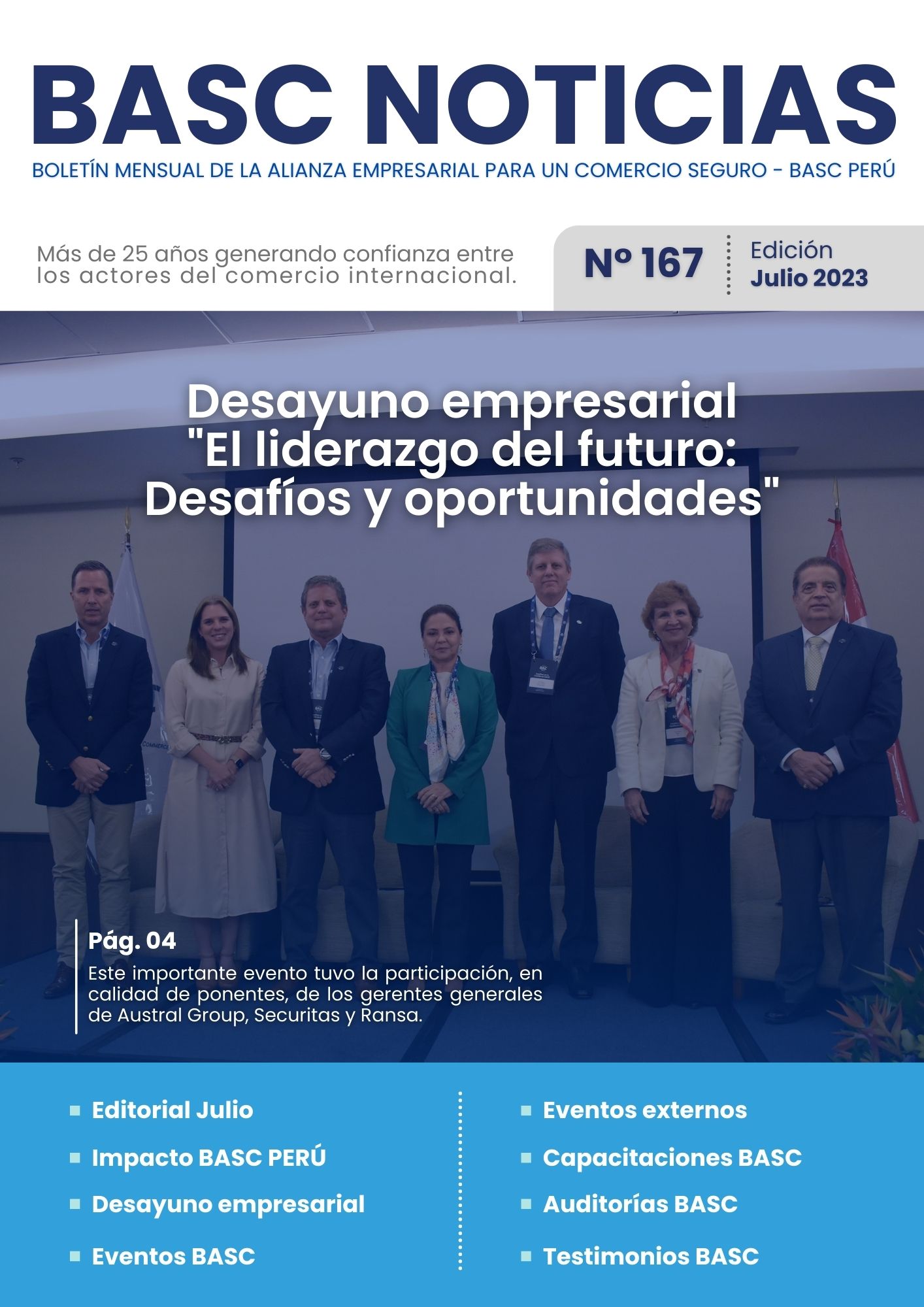 BASC NOTICIAS

BOLETÍN MENSUAL DE LA ALIANZA EMPRESARIAL PARA UN COMERCIO SEGURO - BASC PERÚ

Más de 25 años generando confianza entre los actores del comercio internacional.

Nº 167

Edición
Julio 2023

Desayuno empresarial "El liderazgo del futuro: Desafíos y oportunidades"

Pág. 04
Este importante evento tuvo la participación, en calidad de ponentes, de los gerentes generales de Austral Group, Securitas y Ransa.

Editorial Julio

Impacto BASC PERÚ

Desayuno empresarial

Eventos BASC

Eventos externos

Capacitaciones BASC

Auditorías BASC

Testimonios BASC